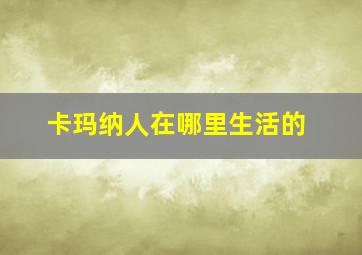 卡玛纳人在哪里生活的